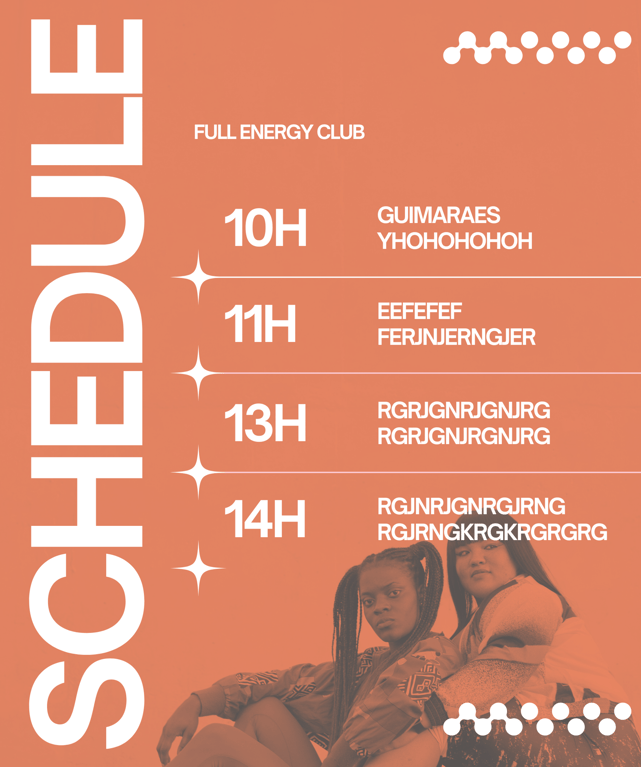 SCHEDULE

FULL ENERGY CLUB

10H GUIMARAES YHOHOHOHOH

11H EEFEFEF FERJNJERNGJER

13H RGRJGNRJGNJRG RGRJGNJRGNJRG

14H RGJNRJGNRGJRNG RGJRNGKRGKRGRGRG